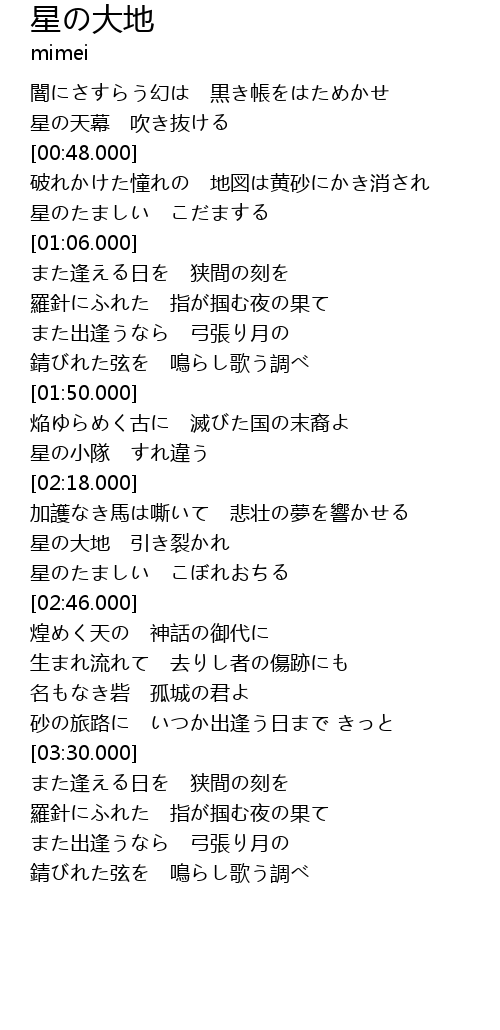 星の大地
mimei

闇にさすらう幻は　黒き帳をはためかせ
星の天幕　吹き抜ける
[00:48.000]
破れかけた憧れの　地図は黄砂にかき消され
星のたましい　こだまする
[01:06.000]
また逢える日を　狭間の刻を
羅針にふれた　指が掴む夜の果て
また出逢うなら　弓張り月の
錆びれた弦を　鳴らし歌う調べ
[01:50.000]
焔ゆらめく古に　滅びた国の末裔よ
星の小隊　すれ違う
[02:18.000]
加護なき馬は嘶いて　悲壮の夢を響かせる
星の大地　引き裂かれ
星のたましい　こぼれおちる
[02:46.000]
煌めく天の　神話の御代に
生まれ流れて　去りし者の傷跡にも
名もなき砦　孤城の君よ
砂の旅路に　いつか出逢う日まで きっと
[03:30.000]
また逢える日を　狭間の刻を
羅針にふれた　指が掴む夜の果て
また出逢うなら　弓張り月の
錆びれた弦を　鳴らし歌う調べ